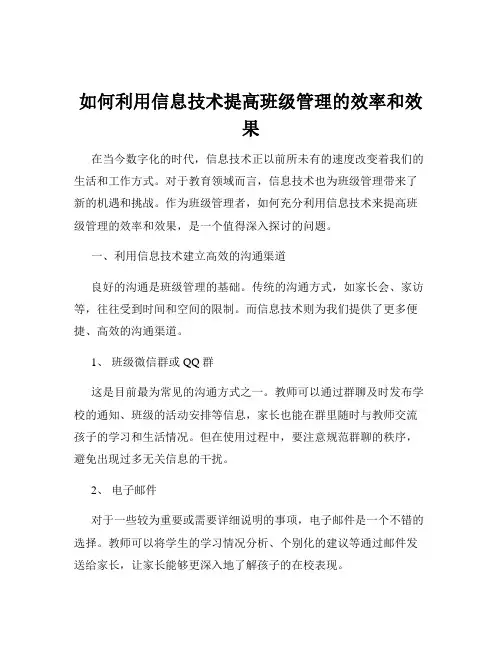 如何利用信息技术提高班级管理的效率和效果

在当今数字化的时代，信息技术正以前所未有的速度改变着我们的生活和工作方式。对于教育领域而言，信息技术也为班级管理带来了新的机遇和挑战。作为班级管理者，如何充分利用信息技术来提高班级管理的效率和效果，是一个值得深入探讨的问题。

一、利用信息技术建立高效的沟通渠道

良好的沟通是班级管理的基础。传统的沟通方式，如家长会、家访等，往往受到时间和空间的限制。而信息技术则为我们提供了更多便捷、高效的沟通渠道。

1、 班级微信群或 QQ 群

这是目前最为常见的沟通方式之一。教师可以通过群聊及时发布学校的通知、班级的活动安排等信息，家长也能在群里随时与教师交流孩子的学习和生活情况。但在使用过程中，要注意规范群聊的秩序，避免出现过多无关信息的干扰。

2、 电子邮件

对于一些较为重要或需要详细说明的事项，电子邮件是一个不错的选择。教师可以将学生的学习情况分析、个别化的建议等通过邮件发送给家长，让家长能够更深入地了解孩子的在校表现。